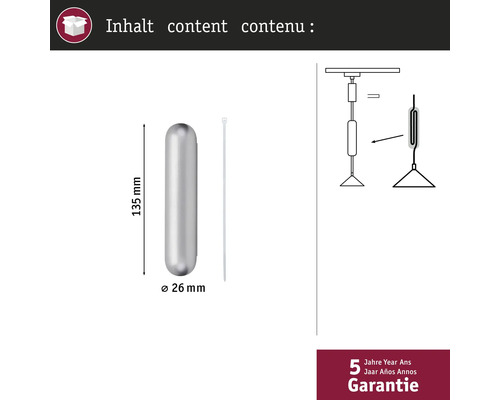 Inhalt content contenu :

135 mm

⌀ 26 mm

5 Jahre Year Ans
Jaar Años Annos
Garantie